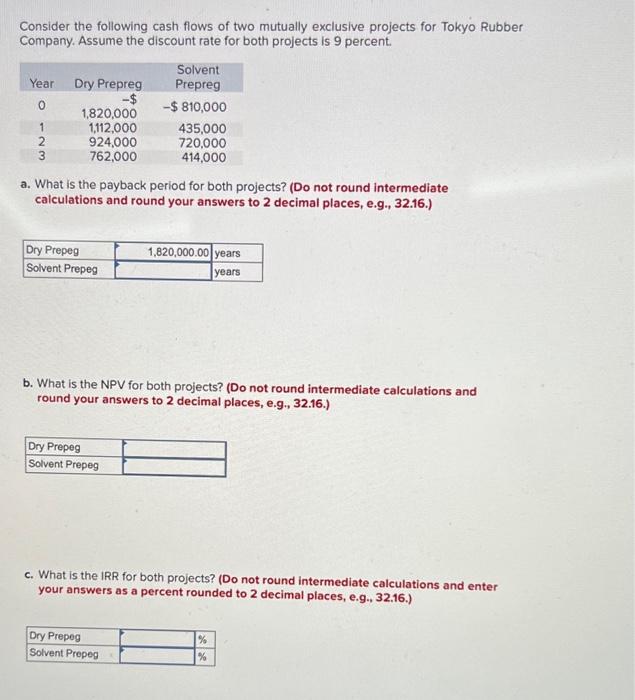 Consider the following cash flows of two mutually exclusive projects for Tokyo Rubber Company. Assume the discount rate for both projects is 9 percent.

| Year | Dry Prepreg | Solvent Prepreg |
|---|---|---|
| 0 | -$ 1,820,000 | -$ 810,000 |
| 1 | 1,112,000 | 435,000 |
| 2 | 924,000 | 720,000 |
| 3 | 762,000 | 414,000 |

a. What is the payback period for both projects? (Do not round intermediate calculations and round your answers to 2 decimal places, e.g., 32.16.)

| Dry Prepeg | 1,820,000.00 | years |
|---|---|---|
| Solvent Prepeg | | years |

b. What is the NPV for both projects? (Do not round intermediate calculations and round your answers to 2 decimal places, e.g., 32.16.)

| Dry Prepeg | |
|---|---|
| Solvent Prepeg | |

c. What is the IRR for both projects? (Do not round intermediate calculations and enter your answers as a percent rounded to 2 decimal places, e.g., 32.16.)

| Dry Prepeg | | % |
|---|---|---|
| Solvent Prepeg | | % |